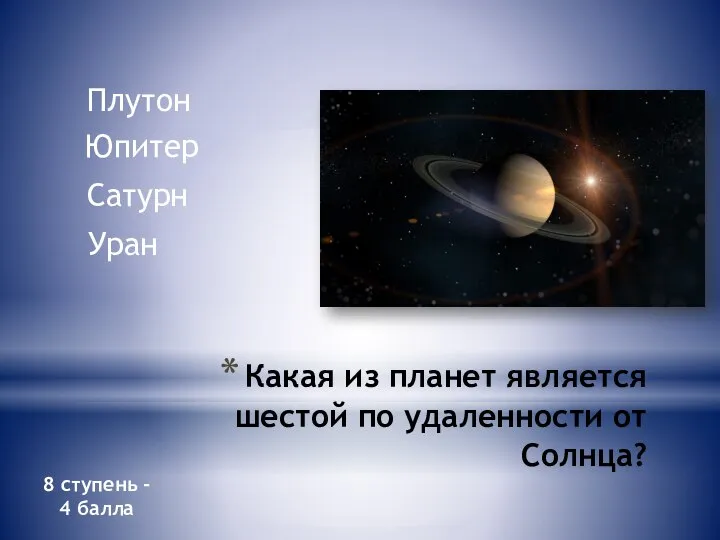 Плутон
Юпитер
Сатурн
Уран

* Какая из планет является шестой по удаленности от Солнца?

8 ступень – 4 балла